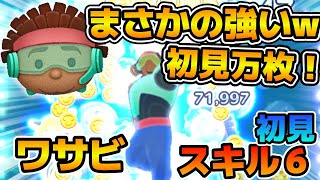 まさかの強いw
初見万枚！

71,997

ワサビ

初見
スキル６